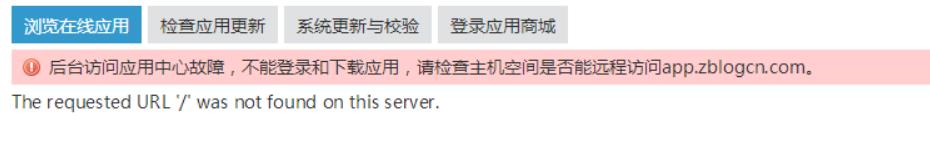 浏览在线应用 检查应用更新 系统更新与校验 登录应用商城

后台访问应用中心故障，不能登录和下载应用，请检查主机空间是否能远程访问app.zblogcn.com。

The requested URL '/' was not found on this server.